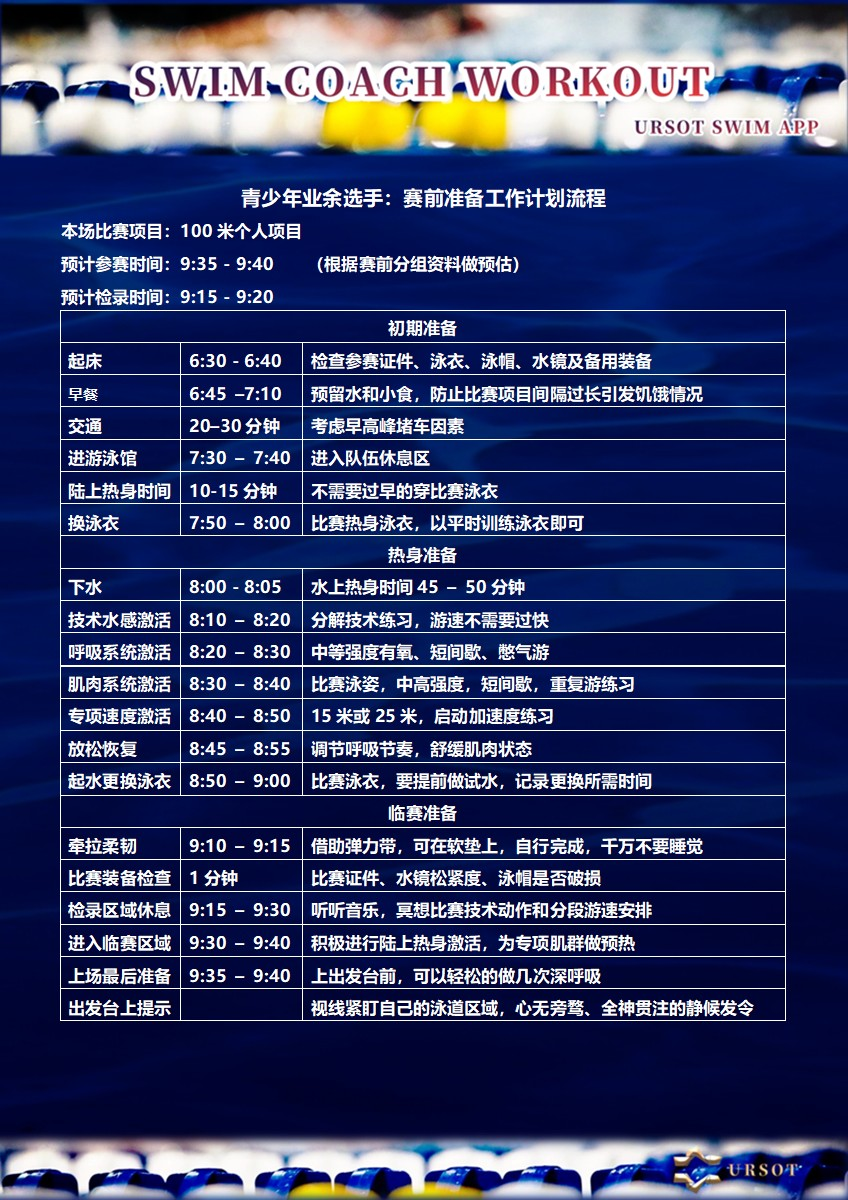 SWIM COACH WORKOUT

URSOT SWIM APP

青少年业余选手：赛前准备工作计划流程

本场比赛项目：100 米个人项目

预计参赛时间：9:35 - 9:40 （根据赛前分组资料做预估）

预计检录时间：9:15 - 9:20

| 初期准备 | | |
|---|---|---|
| 起床 | 6:30 - 6:40 | 检查参赛证件、泳衣、泳帽、水镜及备用装备 |
| 早餐 | 6:45 –7:10 | 预留水和小食，防止比赛项目间隔过长引发饥饿情况 |
| 交通 | 20–30 分钟 | 考虑早高峰堵车因素 |
| 进游泳馆 | 7:30 – 7:40 | 进入队伍休息区 |
| 陆上热身时间 | 10-15 分钟 | 不需要过早的穿比赛泳衣 |
| 换泳衣 | 7:50 – 8:00 | 比赛热身泳衣，以平时训练泳衣即可 |
| 热身准备 | | |
| 下水 | 8:00 - 8:05 | 水上热身时间 45 – 50 分钟 |
| 技术水感激活 | 8:10 – 8:20 | 分解技术练习，游速不需要过快 |
| 呼吸系统激活 | 8:20 – 8:30 | 中等强度有氧、短间歇、憋气游 |
| 肌肉系统激活 | 8:30 – 8:40 | 比赛泳姿，中高强度，短间歇，重复游练习 |
| 专项速度激活 | 8:40 – 8:50 | 15 米或 25 米，启动加速度练习 |
| 放松恢复 | 8:45 – 8:55 | 调节呼吸节奏，舒缓肌肉状态 |
| 起水更换泳衣 | 8:50 – 9:00 | 比赛泳衣，要提前做试水，记录更换所需时间 |
| 临赛准备 | | |
| 牵拉柔韧 | 9:10 – 9:15 | 借助弹力带，可在软垫上，自行完成，千万不要睡觉 |
| 比赛装备检查 | 1 分钟 | 比赛证件、水镜松紧度、泳帽是否破损 |
| 检录区域休息 | 9:15 – 9:30 | 听听音乐，冥想比赛技术动作和分段游速安排 |
| 进入临赛区域 | 9:30 – 9:40 | 积极进行陆上热身激活，为专项肌群做预热 |
| 上场最后准备 | 9:35 – 9:40 | 上出发台前，可以轻松的做几次深呼吸 |
| 出发台上提示 | | 视线紧盯自己的泳道区域，心无旁骛、全神贯注的静候发令 |

URSOT